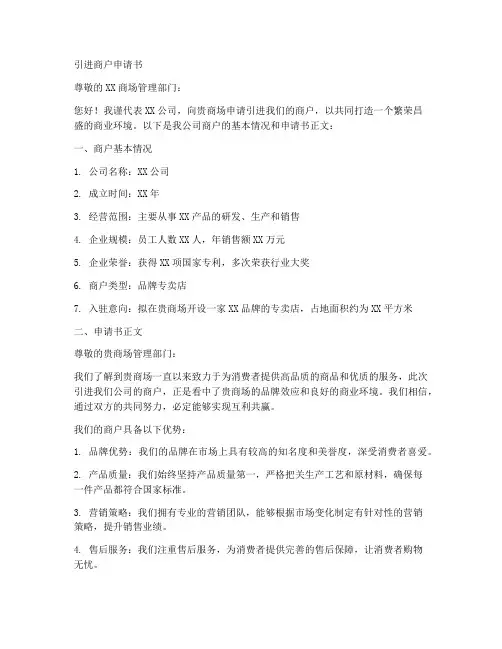 引进商户申请书

尊敬的 XX 商场管理部门：

您好！我谨代表 XX 公司，向贵商场申请引进我们的商户，以共同打造一个繁荣昌盛的商业环境。以下是我公司商户的基本情况和申请书正文：

一、商户基本情况

1. 公司名称：XX 公司

2. 成立时间：XX 年

3. 经营范围：主要从事 XX 产品的研发、生产和销售

4. 企业规模：员工人数 XX 人，年销售额 XX 万元

5. 企业荣誉：获得 XX 项国家专利，多次荣获行业大奖

6. 商户类型：品牌专卖店

7. 入驻意向：拟在贵商场开设一家 XX 品牌的专卖店，占地面积约为 XX 平方米

二、申请书正文

尊敬的贵商场管理部门：

我们了解到贵商场一直以来致力于为消费者提供高品质的商品和优质的服务，此次引进我们公司的商户，正是看中了贵商场的品牌效应和良好的商业环境。我们相信，通过双方的共同努力，必定能够实现互利共赢。

我们的商户具备以下优势：

1. 品牌优势：我们的品牌在市场上具有较高的知名度和美誉度，深受消费者喜爱。

2. 产品质量：我们始终坚持产品质量第一，严格把关生产工艺和原材料，确保每一件产品都符合国家标准。

3. 营销策略：我们拥有专业的营销团队，能够根据市场变化制定有针对性的营销策略，提升销售业绩。

4. 售后服务：我们注重售后服务，为消费者提供完善的售后保障，让消费者购物无忧。